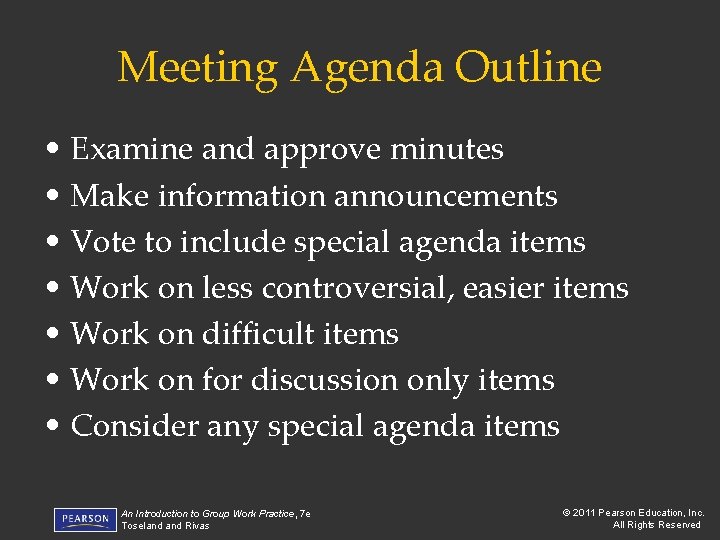 Meeting Agenda Outline

• Examine and approve minutes
• Make information announcements
• Vote to include special agenda items
• Work on less controversial, easier items
• Work on difficult items
• Work on for discussion only items
• Consider any special agenda items

PEARSON

An Introduction to Group Work Practice, 7e
Toseland and Rivas

© 2011 Pearson Education, Inc.
All Rights Reserved